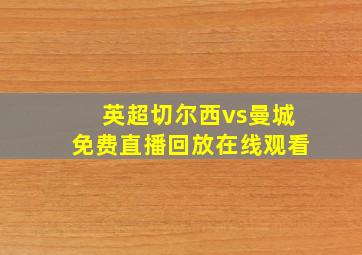 英超切尔西vs曼城
免费直播回放在线观看